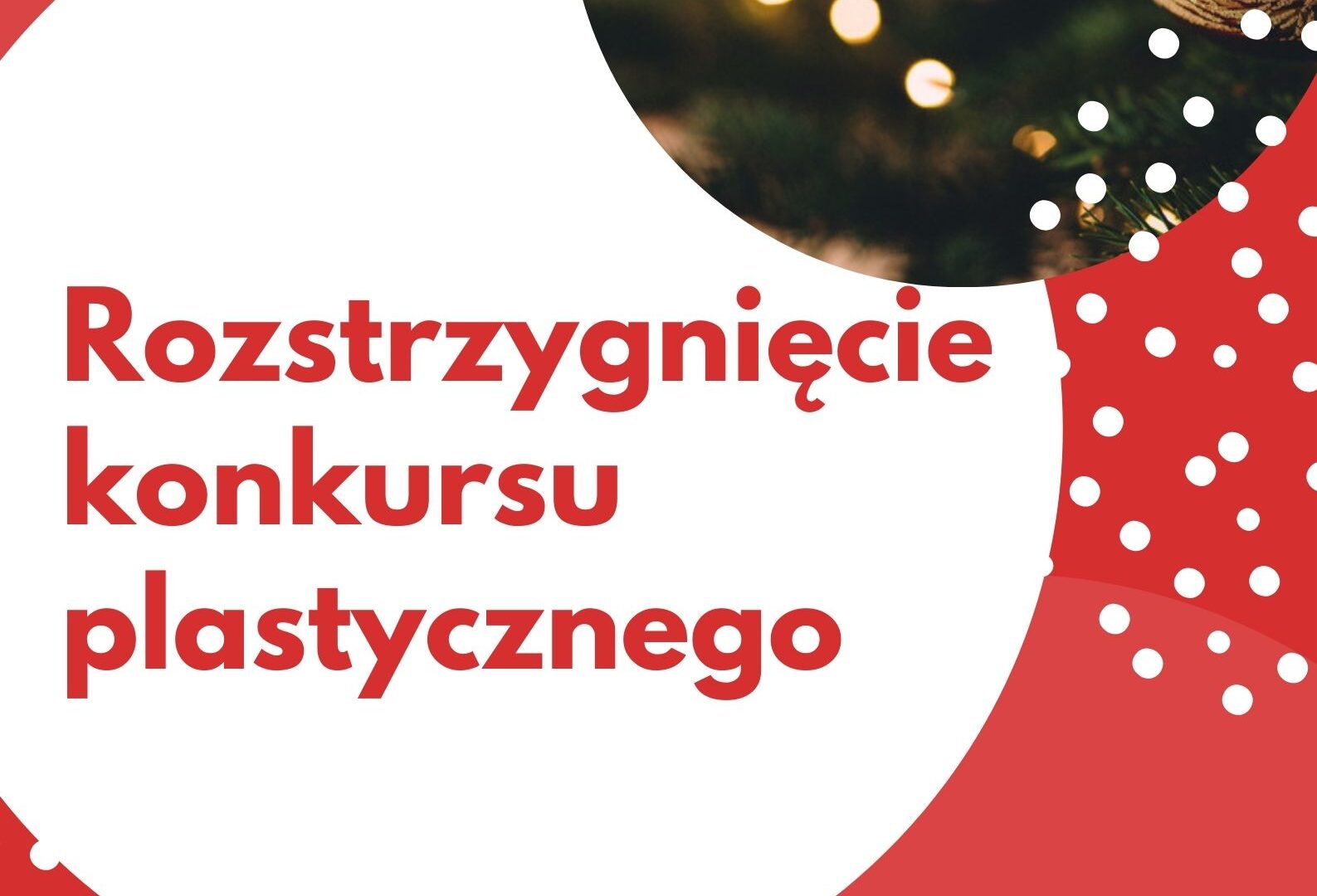 Rozstrzygnięcie konkursu plastycznego